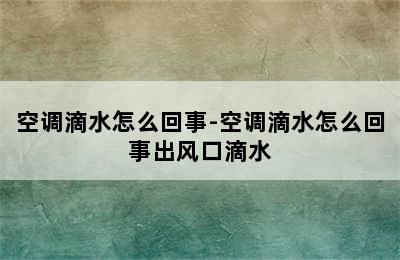 空调滴水怎么回事-空调滴水怎么回事出风口滴水